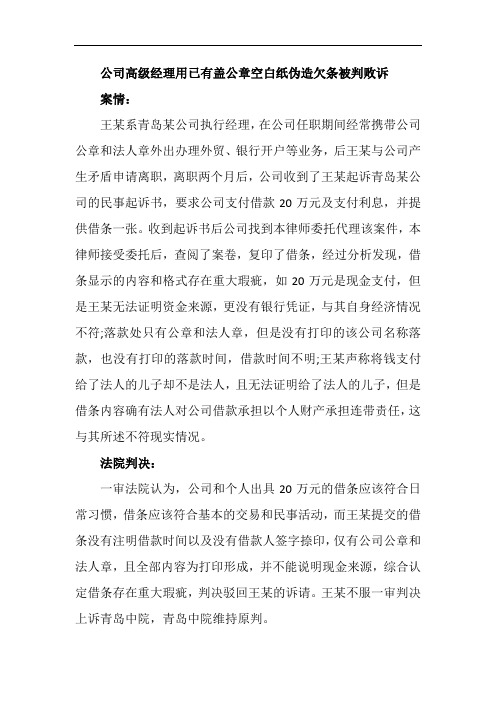 公司高级经理用已有盖公章空白纸伪造欠条被判败诉

案情：

王某系青岛某公司执行经理，在公司任职期间经常携带公司公章和法人章外出办理外贸、银行开户等业务，后王某与公司产生矛盾申请离职，离职两个月后，公司收到了王某起诉青岛某公司的民事起诉书，要求公司支付借款 20 万元及支付利息，并提供借条一张。收到起诉书后公司找到本律师委托代理该案件，本律师接受委托后，查阅了案卷，复印了借条，经过分析发现，借条显示的内容和格式存在重大瑕疵，如 20 万元是现金支付，但是王某无法证明资金来源，更没有银行凭证，与其自身经济情况不符;落款处只有公章和法人章，但是没有打印的该公司名称落款，也没有打印的落款时间，借款时间不明;王某声称将钱支付给了法人的儿子却不是法人，且无法证明给了法人的儿子，但是借条内容确有法人对公司借款承担以个人财产承担连带责任，这与其所述不符现实情况。

法院判决：

一审法院认为，公司和个人出具 20 万元的借条应该符合日常习惯，借条应该符合基本的交易和民事活动，而王某提交的借条没有注明借款时间以及没有借款人签字捺印，仅有公司公章和法人章，且全部内容为打印形成，并不能说明现金来源，综合认定借条存在重大瑕疵，判决驳回王某的诉请。王某不服一审判决上诉青岛中院，青岛中院维持原判。